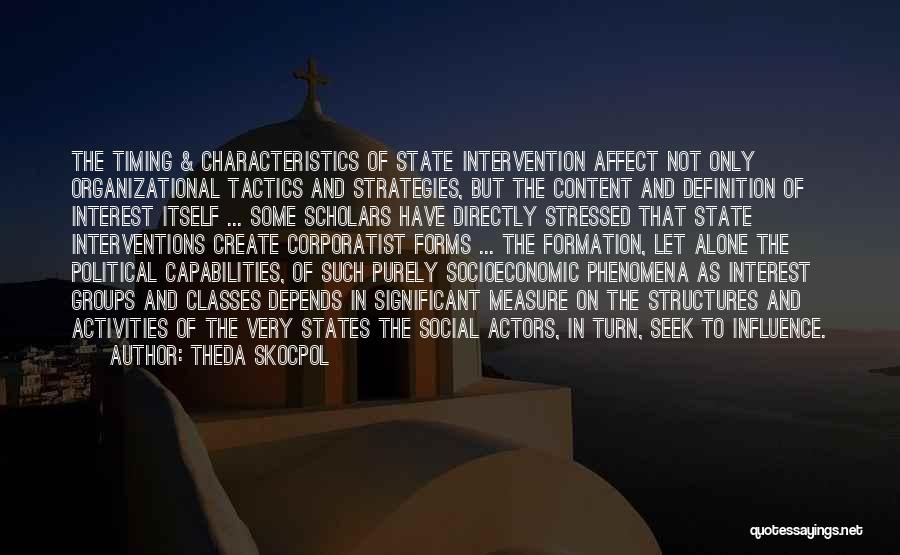 THE TIMING & CHARACTERISTICS OF STATE INTERVENTION AFFECT NOT ONLY ORGANIZATIONAL TACTICS AND STRATEGIES, BUT THE CONTENT AND DEFINITION OF INTEREST ITSELF ... SOME SCHOLARS HAVE DIRECTLY STRESSED THAT STATE INTERVENTIONS CREATE CORPORATIST FORMS ... THE FORMATION, LET ALONE THE POLITICAL CAPABILITIES, OF SUCH PURELY SOCIOECONOMIC PHENOMENA AS INTEREST GROUPS AND CLASSES DEPENDS IN SIGNIFICANT MEASURE ON THE STRUCTURES AND ACTIVITIES OF THE VERY STATES THE SOCIAL ACTORS, IN TURN, SEEK TO INFLUENCE.
AUTHOR: THEDA SKOCPOL

quotessayings.net